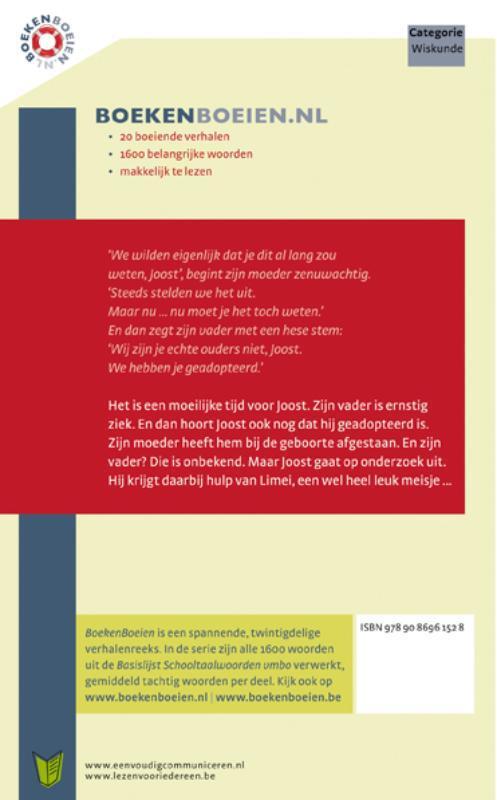 BOEKENBOEIEN.NL

Categorie
Wiskunde

BOEKENBOEIEN.NL
• 20 boeiende verhalen
• 1600 belangrijke woorden
• makkelijk te lezen

'We wilden eigenlijk dat je dit al lang zou weten, Joost', begint zijn moeder zenuwachtig. 'Steeds stelden we het uit. Maar nu ... nu moet je het toch weten.' En dan zegt zijn vader met een hese stem: 'Wij zijn je echte ouders niet, Joost. We hebben je geadopteerd.'

Het is een moeilijke tijd voor Joost. Zijn vader is ernstig ziek. En dan hoort Joost ook nog dat hij geadopteerd is. Zijn moeder heeft hem bij de geboorte afgestaan. En zijn vader? Die is onbekend. Maar Joost gaat op onderzoek uit. Hij krijgt daarbij hulp van Limei, een wel heel leuk meisje ...

BoekenBoeien is een spannende, twintigdelige verhalenreeks. In de serie zijn alle 1600 woorden uit de Basislijst Schooltaalwoorden vmbo verwerkt, gemiddeld tachtig woorden per deel. Kijk ook op www.boekenboeien.nl | www.boekenboeien.be

ISBN 978 90 8696 152 8

www.eenvoudigcommuniceren.nl
www.lezenvooriedereen.be